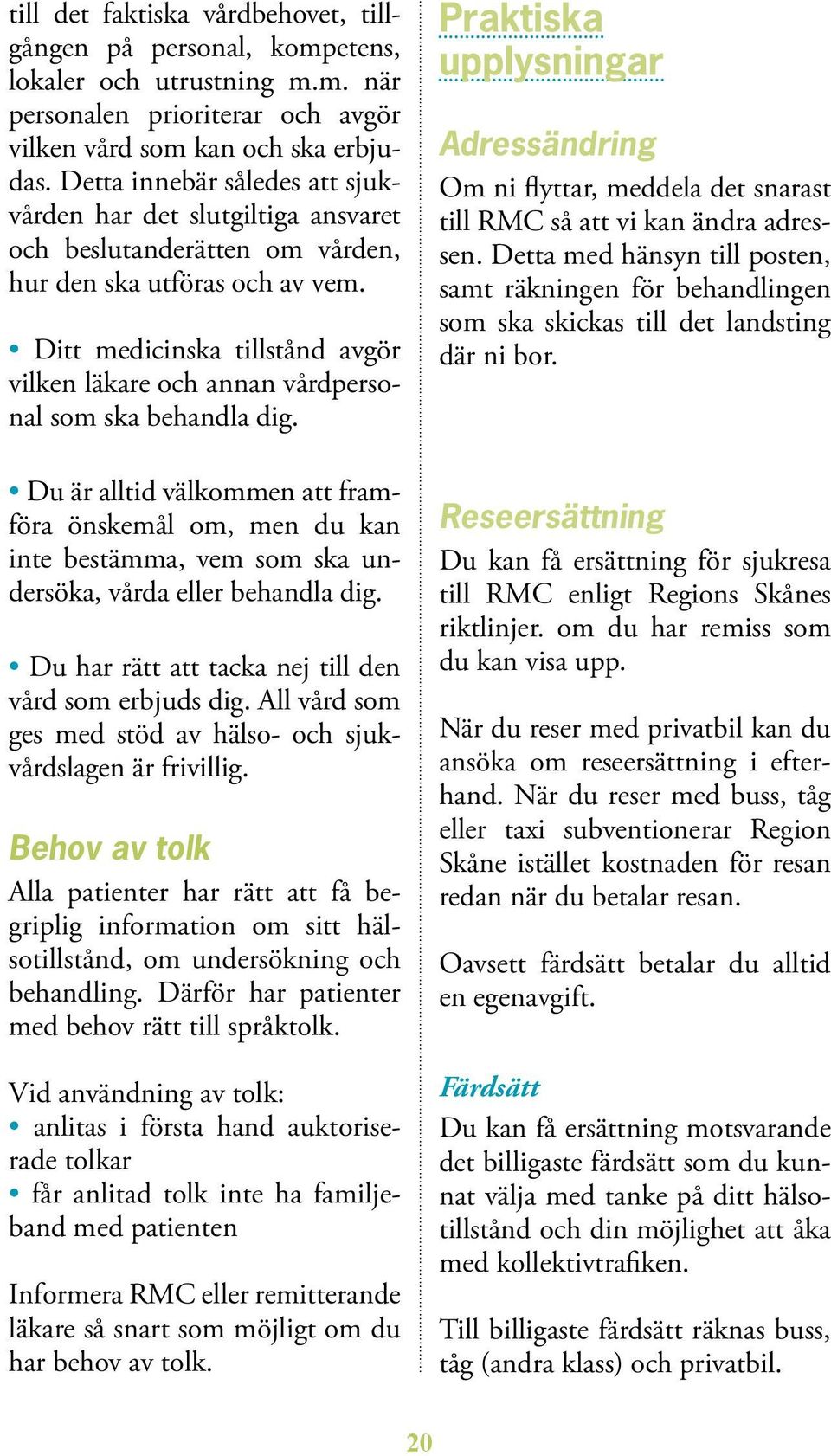 till det faktiska vårdbehovet, tillgången på personal, kompetens, lokaler och utrustning m.m. när personalen prioriterar och avgör vilken vård som kan och ska erbjudas. Detta innebär således att sjukvården har det slutgiltiga ansvaret och beslutanderätten om vården, hur den ska utföras och av vem.

• Ditt medicinska tillstånd avgör vilken läkare och annan vårdpersonal som ska behandla dig.

• Du är alltid välkommen att framföra önskemål om, men du kan inte bestämma, vem som ska undersöka, vårda eller behandla dig.

• Du har rätt att tacka nej till den vård som erbjuds dig. All vård som ges med stöd av hälso- och sjukvårdslagen är frivillig.

Behov av tolk

Alla patienter har rätt att få begriplig information om sitt hälsotillstånd, om undersökning och behandling. Därför har patienter med behov rätt till språktolk.

Vid användning av tolk:
• anlitas i första hand auktoriserade tolkar
• får anlitad tolk inte ha familjeband med patienten

Informera RMC eller remitterande läkare så snart som möjligt om du har behov av tolk.

Praktiska upplysningar

Adressändring

Om ni flyttar, meddela det snarast till RMC så att vi kan ändra adressen. Detta med hänsyn till posten, samt räkningen för behandlingen som ska skickas till det landsting där ni bor.

Reseersättning

Du kan få ersättning för sjukresa till RMC enligt Regions Skånes riktlinjer. om du har remiss som du kan visa upp.

När du reser med privatbil kan du ansöka om reseersättning i efterhand. När du reser med buss, tåg eller taxi subventionerar Region Skåne istället kostnaden för resan redan när du betalar resan.

Oavsett färdsätt betalar du alltid en egenavgift.

Färdsätt

Du kan få ersättning motsvarande det billigaste färdsätt som du kunnat välja med tanke på ditt hälsotillstånd och din möjlighet att åka med kollektivtrafiken.

Till billigaste färdsätt räknas buss, tåg (andra klass) och privatbil.

20